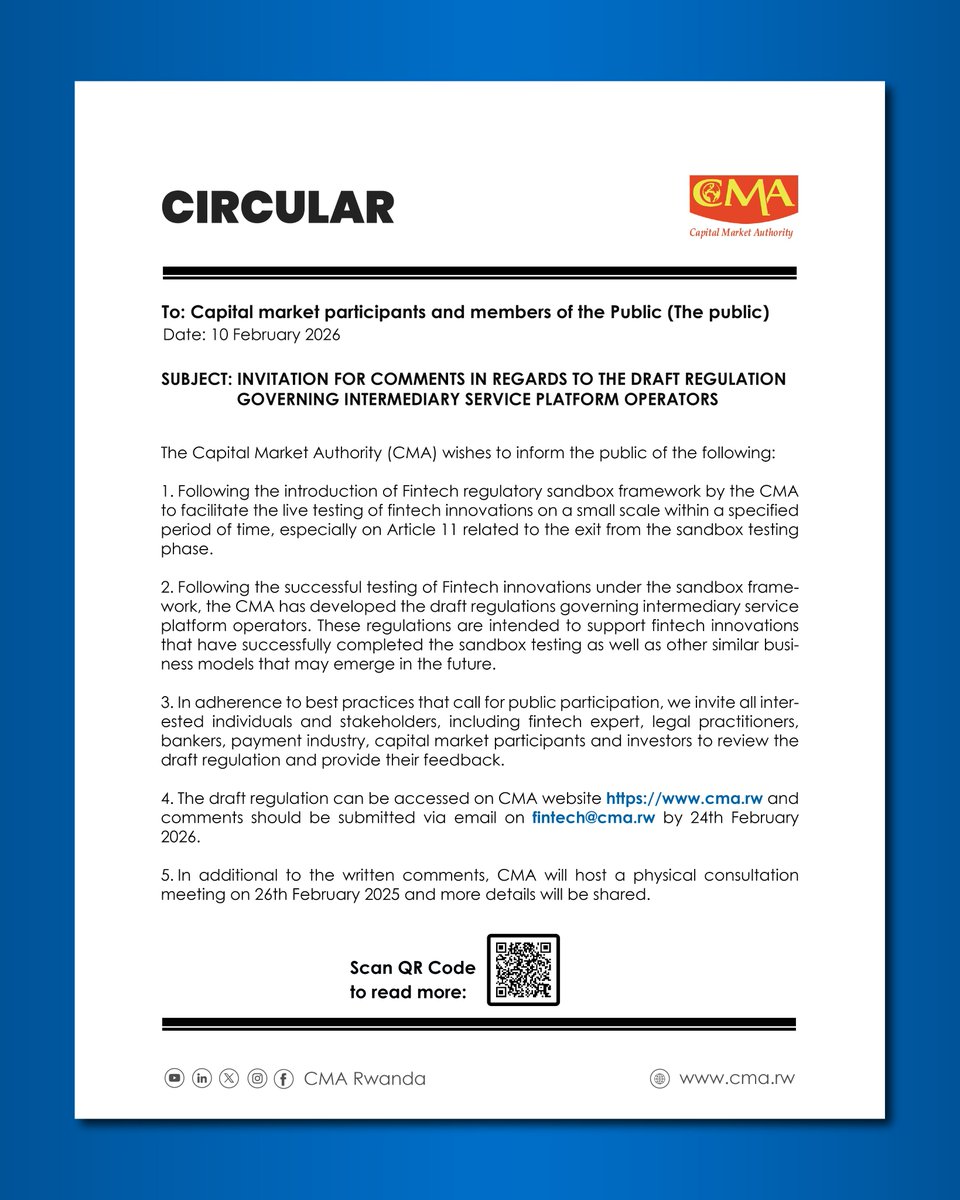 CIRCULAR

CMA
Capital Market Authority

To: Capital market participants and members of the Public (The public)
Date: 10 February 2026

SUBJECT: INVITATION FOR COMMENTS IN REGARDS TO THE DRAFT REGULATION GOVERNING INTERMEDIARY SERVICE PLATFORM OPERATORS

The Capital Market Authority (CMA) wishes to inform the public of the following:

1. Following the introduction of Fintech regulatory sandbox framework by the CMA to facilitate the live testing of fintech innovations on a small scale within a specified period of time, especially on Article 11 related to the exit from the sandbox testing phase.

2. Following the successful testing of Fintech innovations under the sandbox framework, the CMA has developed the draft regulations governing intermediary service platform operators. These regulations are intended to support fintech innovations that have successfully completed the sandbox testing as well as other similar business models that may emerge in the future.

3. In adherence to best practices that call for public participation, we invite all interested individuals and stakeholders, including fintech expert, legal practitioners, bankers, payment industry, capital market participants and investors to review the draft regulation and provide their feedback.

4. The draft regulation can be accessed on CMA website https://www.cma.rw and comments should be submitted via email on fintech@cma.rw by 24th February 2026.

5. In additional to the written comments, CMA will host a physical consultation meeting on 26th February 2025 and more details will be shared.

Scan QR Code to read more:

CMA Rwanda

www.cma.rw